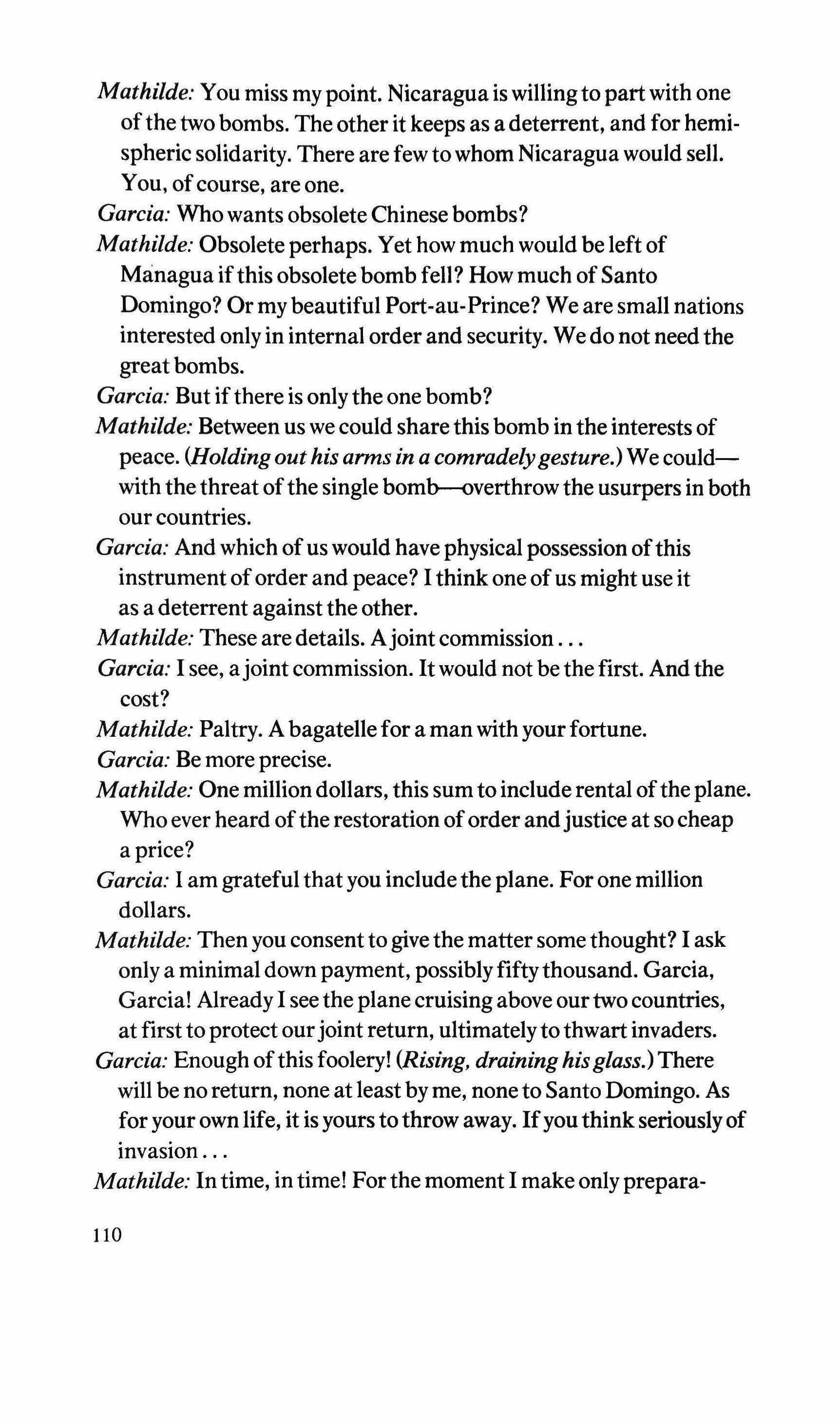 Mathilde: You miss my point. Nicaragua is willing to part with one of the two bombs. The other it keeps as a deterrent, and for hemispheric solidarity. There are few to whom Nicaragua would sell. You, of course, are one.

Garcia: Who wants obsolete Chinese bombs?

Mathilde: Obsolete perhaps. Yet how much would be left of Managua if this obsolete bomb fell? How much of Santo Domingo? Or my beautiful Port-au-Prince? We are small nations interested only in internal order and security. We do not need the great bombs.

Garcia: But if there is only the one bomb?

Mathilde: Between us we could share this bomb in the interests of peace. (Holding out his arms in a comradely gesture.) We could—with the threat of the single bomb—overthrow the usurpers in both our countries.

Garcia: And which of us would have physical possession of this instrument of order and peace? I think one of us might use it as a deterrent against the other.

Mathilde: These are details. A joint commission . . .

Garcia: I see, a joint commission. It would not be the first. And the cost?

Mathilde: Paltry. A bagatelle for a man with your fortune.

Garcia: Be more precise.

Mathilde: One million dollars, this sum to include rental of the plane. Who ever heard of the restoration of order and justice at so cheap a price?

Garcia: I am grateful that you include the plane. For one million dollars.

Mathilde: Then you consent to give the matter some thought? I ask only a minimal down payment, possibly fifty thousand. Garcia, Garcia! Already I see the plane cruising above our two countries, at first to protect our joint return, ultimately to thwart invaders.

Garcia: Enough of this foolery! (Rising, draining his glass.) There will be no return, none at least by me, none to Santo Domingo. As for your own life, it is yours to throw away. If you think seriously of invasion . . .

Mathilde: In time, in time! For the moment I make only prepara-

110